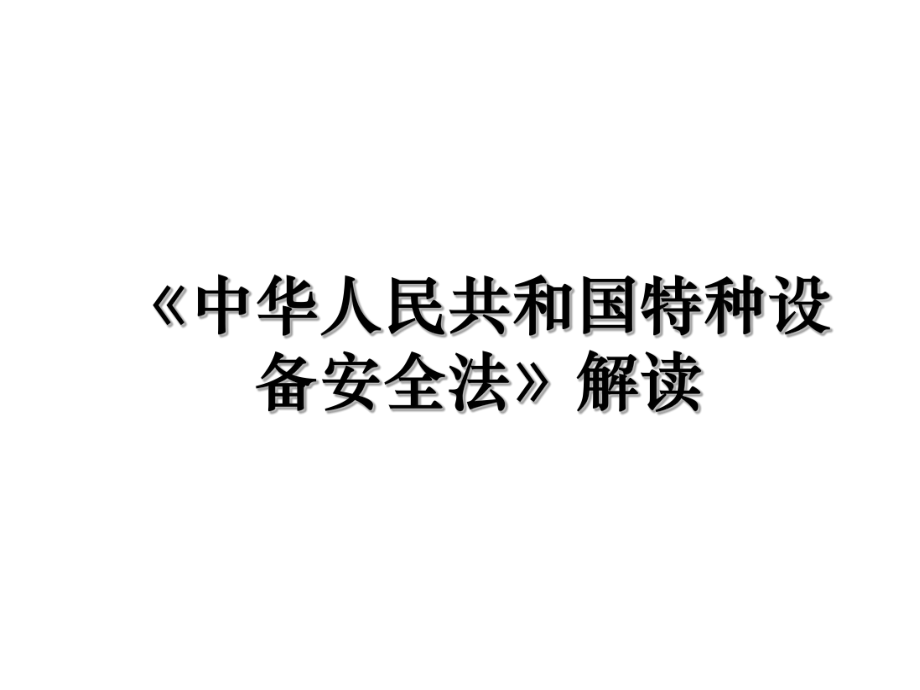 《中华人民共和国特种设备安全法》解读